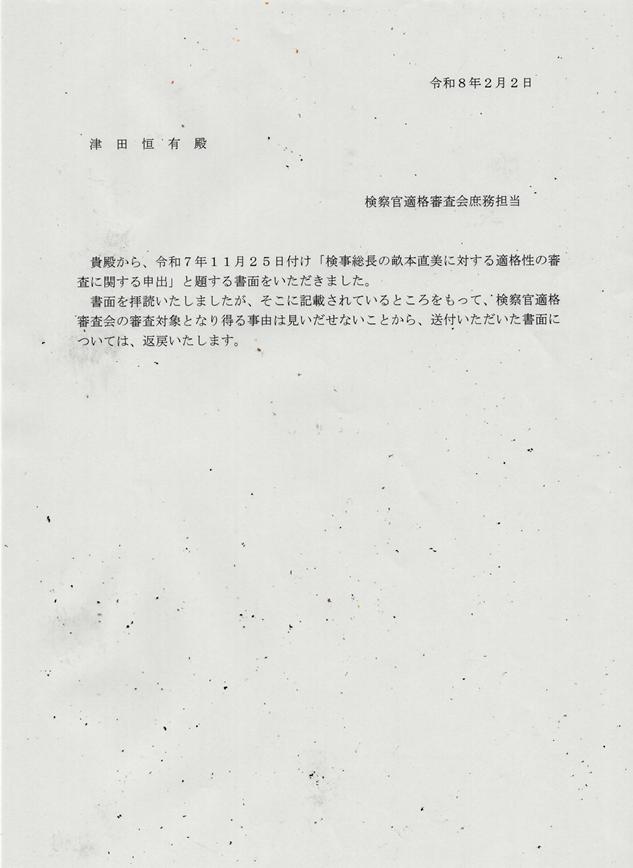 令和8年2月2日

津田恒有殿

検察官適格審査会庶務担当

貴殿から、令和7年11月25日付け「検事総長の畝本直美に対する適格性の審査に関する申出」と題する書面をいただきました。

書面を拝読いたしましたが、そこに記載されているところをもって、検察官適格審査会の審査対象となり得る事由は見いだせないことから、送付いただいた書面については、返戻いたします。